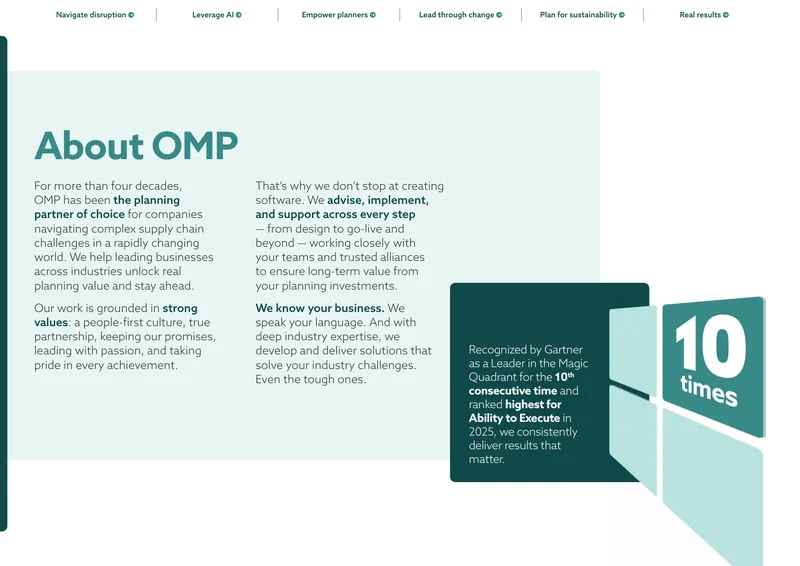 Navigate disruption
Leverage AI
Empower planners
Lead through change
Plan for sustainability
Real results

About OMP

For more than four decades, OMP has been the planning partner of choice for companies navigating complex supply chain challenges in a rapidly changing world. We help leading businesses across industries unlock real planning value and stay ahead.

Our work is grounded in strong values: a people-first culture, true partnership, keeping our promises, leading with passion, and taking pride in every achievement.

That's why we don't stop at creating software. We advise, implement, and support across every step — from design to go-live and beyond — working closely with your teams and trusted alliances to ensure long-term value from your planning investments.

We know your business. We speak your language. And with deep industry expertise, we develop and deliver solutions that solve your industry challenges. Even the tough ones.

Recognized by Gartner as a Leader in the Magic Quadrant for the 10$^{th}$ consecutive time and ranked highest for Ability to Execute in 2025, we consistently deliver results that matter.

10
times